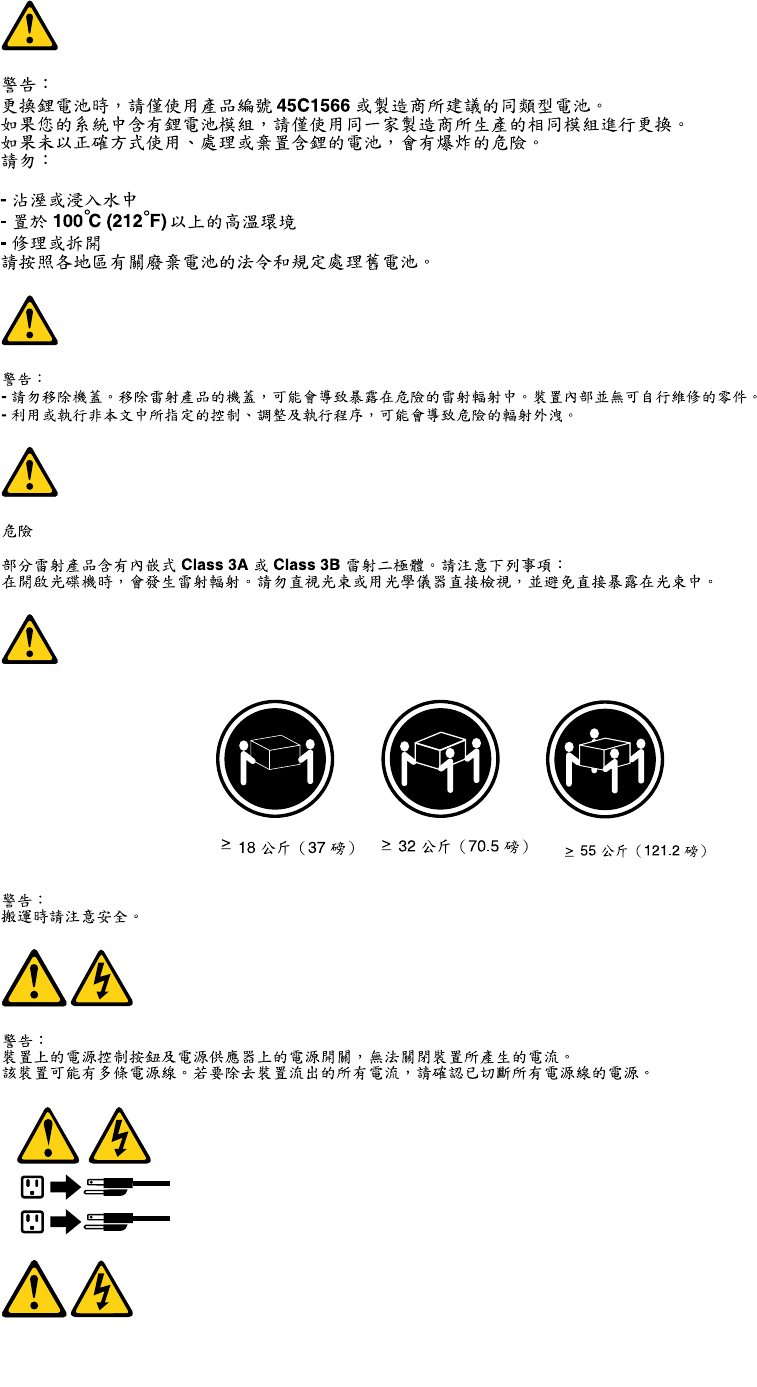 警告：
更換鋰電池時，請僅使用產品編號45C1566或製造商所建議的同類型電池。
如果您的系統中含有鋰電池模組，請僅使用同一家製造商所生產的相同模組進行更換。
如果未以正確方式使用、處理或棄置含鋰的電池，會有爆炸的危險。
請勿：

- 沾溼或浸入水中
- 置於100°C (212°F)以上的高溫環境
- 修理或拆開
請按照各地區有關廢棄電池的法令和規定處理舊電池。

警告：
- 請勿移除機蓋。移除雷射產品的機蓋，可能會導致暴露在危險的雷射輻射中。裝置內部並無可自行維修的零件。
- 利用或執行非本文中所指定的控制、調整及執行程序，可能會導致危險的輻射外洩。

危險

部分雷射產品含有內嵌式Class 3A或Class 3B雷射二極體。請注意下列事項：
在開啟光碟機時，會發生雷射輻射。請勿直視光束或用光學儀器直接檢視，並避免直接暴露在光束中。

≥ 18公斤（37磅）

≥ 32公斤（70.5磅）

≥ 55公斤（121.2磅）

警告：
搬運時請注意安全。

警告：
裝置上的電源控制按鈕及電源供應器上的電源開關，無法關閉裝置所產生的電流。
該裝置可能有多條電源線。若要除去裝置流出的所有電流，請確認已切斷所有電源線的電源。